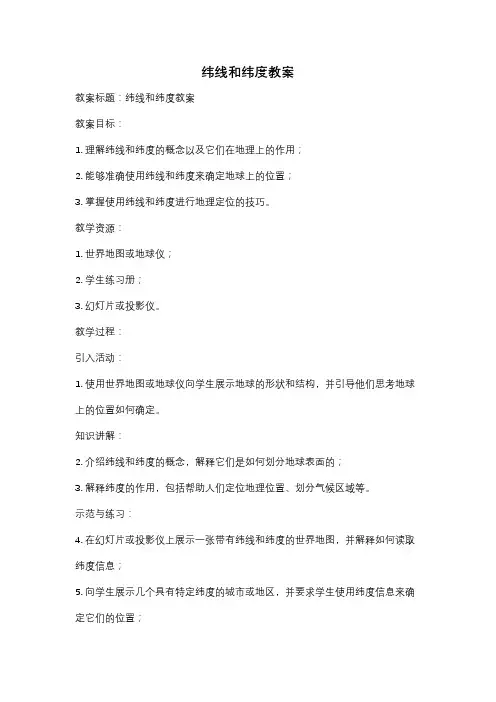 纬线和纬度教案

教案标题：纬线和纬度教案

教案目标：

1. 理解纬线和纬度的概念以及它们在地理上的作用；

2. 能够准确使用纬线和纬度来确定地球上的位置；

3. 掌握使用纬线和纬度进行地理定位的技巧。

教学资源：

1. 世界地图或地球仪；

2. 学生练习册；

3. 幻灯片或投影仪。

教学过程：

引入活动：

1. 使用世界地图或地球仪向学生展示地球的形状和结构，并引导他们思考地球上的位置如何确定。

知识讲解：

2. 介绍纬线和纬度的概念，解释它们是如何划分地球表面的；

3. 解释纬度的作用，包括帮助人们定位地理位置、划分气候区域等。

示范与练习：

4. 在幻灯片或投影仪上展示一张带有纬线和纬度的世界地图，并解释如何读取纬度信息；

5. 向学生展示几个具有特定纬度的城市或地区，并要求学生使用纬度信息来确定它们的位置；